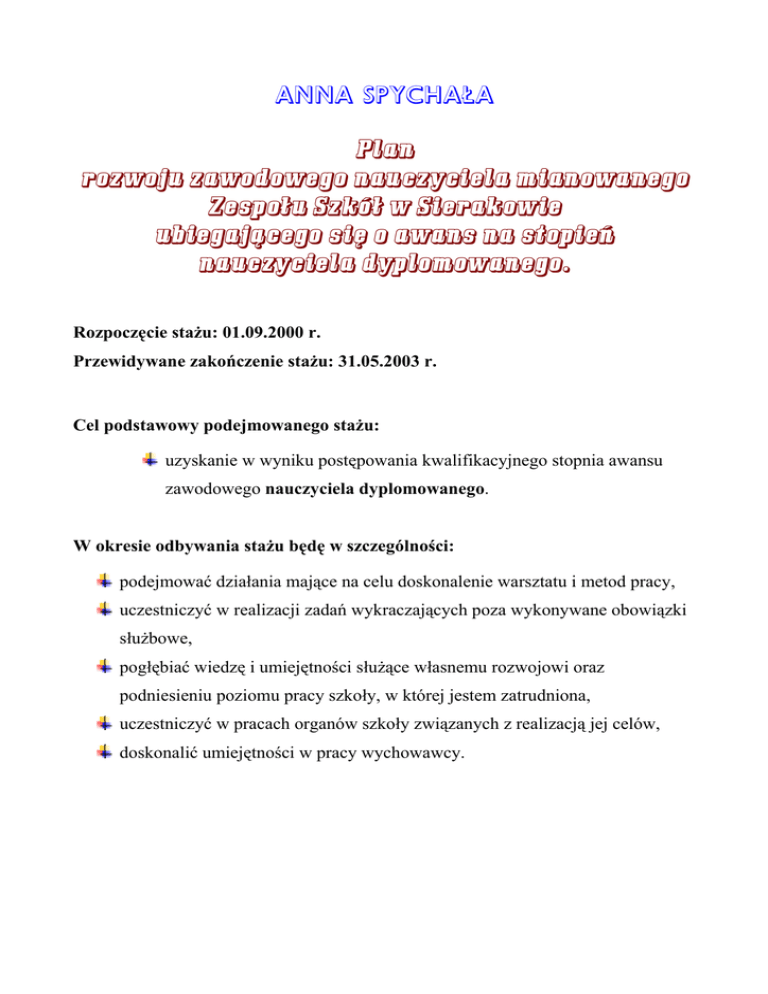 ANNA SPYCHAŁA

Plan
rozwoju zawodowego nauczyciela mianowanego
Zespołu Szkół w Sierakowie
ubiegającego się o awans na stopień
nauczyciela dyplomowanego.

Rozpoczęcie stażu: 01.09.2000 r.
Przewidywane zakończenie stażu: 31.05.2003 r.

Cel podstawowy podejmowanego stażu:

uzyskanie w wyniku postępowania kwalifikacyjnego stopnia awansu zawodowego nauczyciela dyplomowanego.

W okresie odbywania stażu będę w szczególności:

podejmować działania mające na celu doskonalenie warsztatu i metod pracy,
uczestniczyć w realizacji zadań wykraczających poza wykonywane obowiązki służbowe,
pogłębiać wiedzę i umiejętności służące własnemu rozwojowi oraz podniesieniu poziomu pracy szkoły, w której jestem zatrudniona,
uczestniczyć w pracach organów szkoły związanych z realizacją jej celów,
doskonalić umiejętności w pracy wychowawcy.